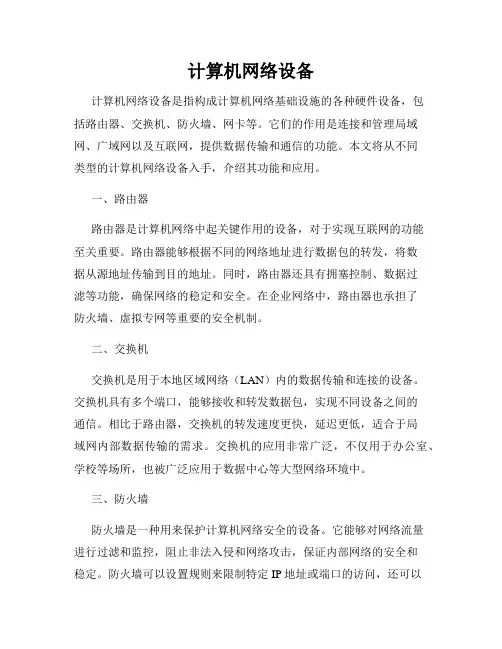 计算机网络设备

计算机网络设备是指构成计算机网络基础设施的各种硬件设备，包括路由器、交换机、防火墙、网卡等。它们的作用是连接和管理局域网、广域网以及互联网，提供数据传输和通信的功能。本文将从不同类型的计算机网络设备入手，介绍其功能和应用。

一、路由器

路由器是计算机网络中起关键作用的设备，对于实现互联网的功能至关重要。路由器能够根据不同的网络地址进行数据包的转发，将数据从源地址传输到目的地址。同时，路由器还具有拥塞控制、数据过滤等功能，确保网络的稳定和安全。在企业网络中，路由器也承担了防火墙、虚拟专网等重要的安全机制。

二、交换机

交换机是用于本地区域网络（LAN）内的数据传输和连接的设备。交换机具有多个端口，能够接收和转发数据包，实现不同设备之间的通信。相比于路由器，交换机的转发速度更快，延迟更低，适合于局域网内部数据传输的需求。交换机的应用非常广泛，不仅用于办公室、学校等场所，也被广泛应用于数据中心等大型网络环境中。

三、防火墙

防火墙是一种用来保护计算机网络安全的设备。它能够对网络流量进行过滤和监控，阻止非法入侵和网络攻击，保证内部网络的安全和稳定。防火墙可以设置规则来限制特定 IP 地址或端口的访问，还可以